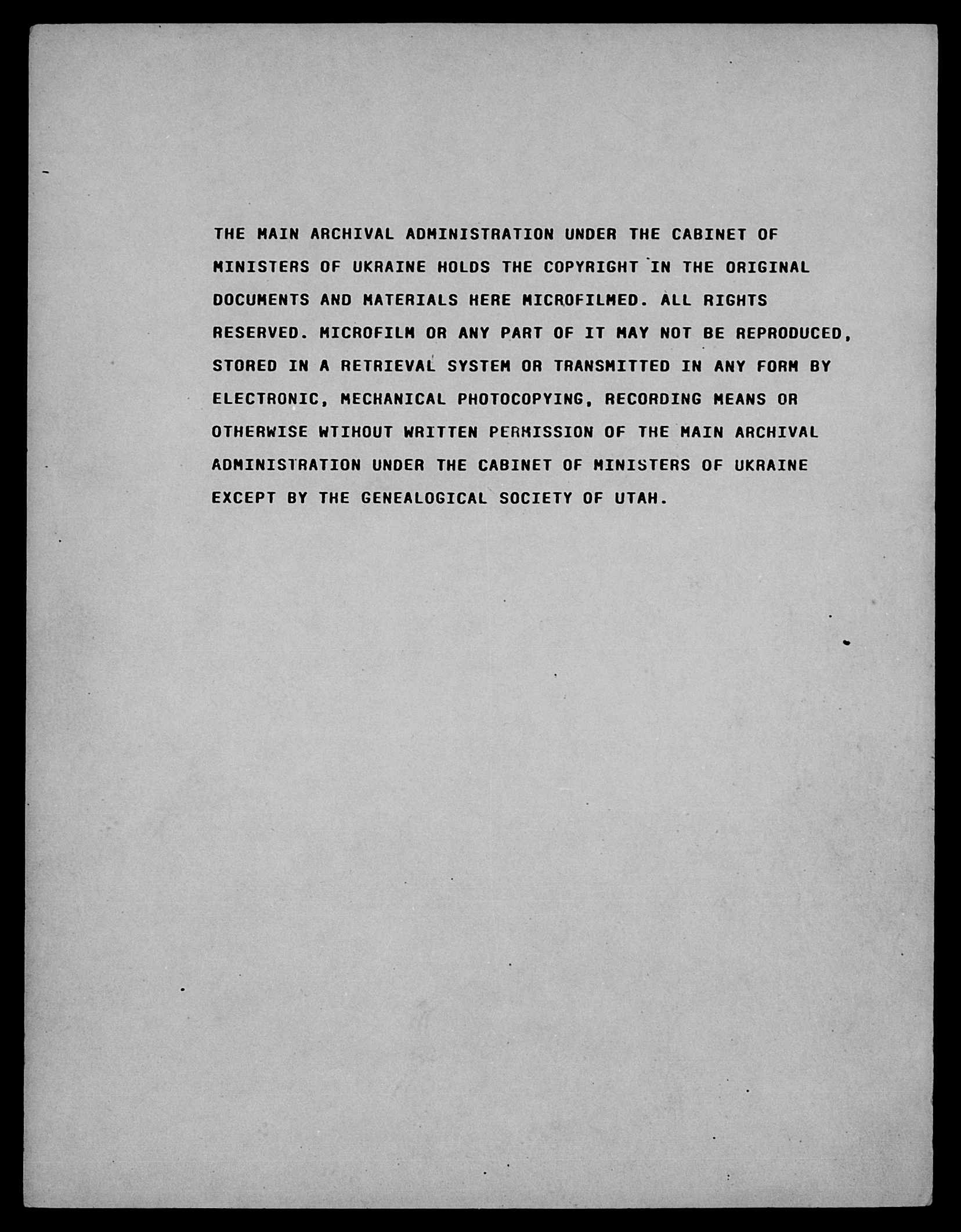 THE MAIN ARCHIVAL ADMINISTRATION UNDER THE CABINET OF MINISTERS OF UKRAINE HOLDS THE COPYRIGHT IN THE ORIGINAL DOCUMENTS AND MATERIALS HERE MICROFILMED. ALL RIGHTS RESERVED. MICROFILM OR ANY PART OF IT MAY NOT BE REPRODUCED, STORED IN A RETRIEVAL SYSTEM OR TRANSMITTED IN ANY FORM BY ELECTRONIC, MECHANICAL PHOTOCOPYING, RECORDING MEANS OR OTHERWISE WTIHOUT WRITTEN PERMISSION OF THE MAIN ARCHIVAL ADMINISTRATION UNDER THE CABINET OF MINISTERS OF UKRAINE EXCEPT BY THE GENEALOGICAL SOCIETY OF UTAH.